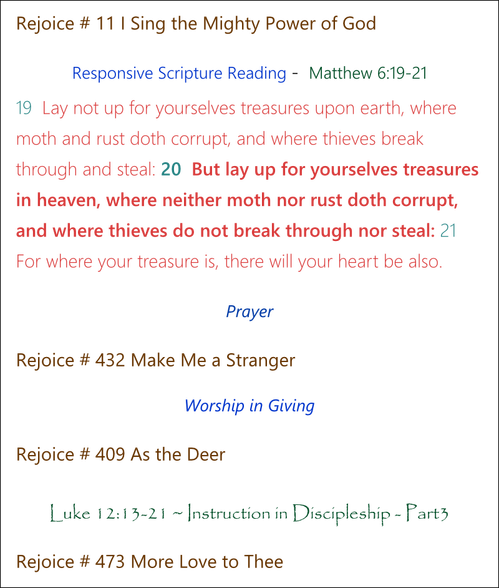 Rejoice # 11 I Sing the Mighty Power of God

Responsive Scripture Reading - Matthew 6:19-21

19 Lay not up for yourselves treasures upon earth, where moth and rust doth corrupt, and where thieves break through and steal: 20 But lay up for yourselves treasures in heaven, where neither moth nor rust doth corrupt, and where thieves do not break through nor steal: 21 For where your treasure is, there will your heart be also.

Prayer

Rejoice # 432 Make Me a Stranger

Worship in Giving

Rejoice # 409 As the Deer

Luke 12:13-21 ~ Instruction in Discipleship - Part3

Rejoice # 473 More Love to Thee